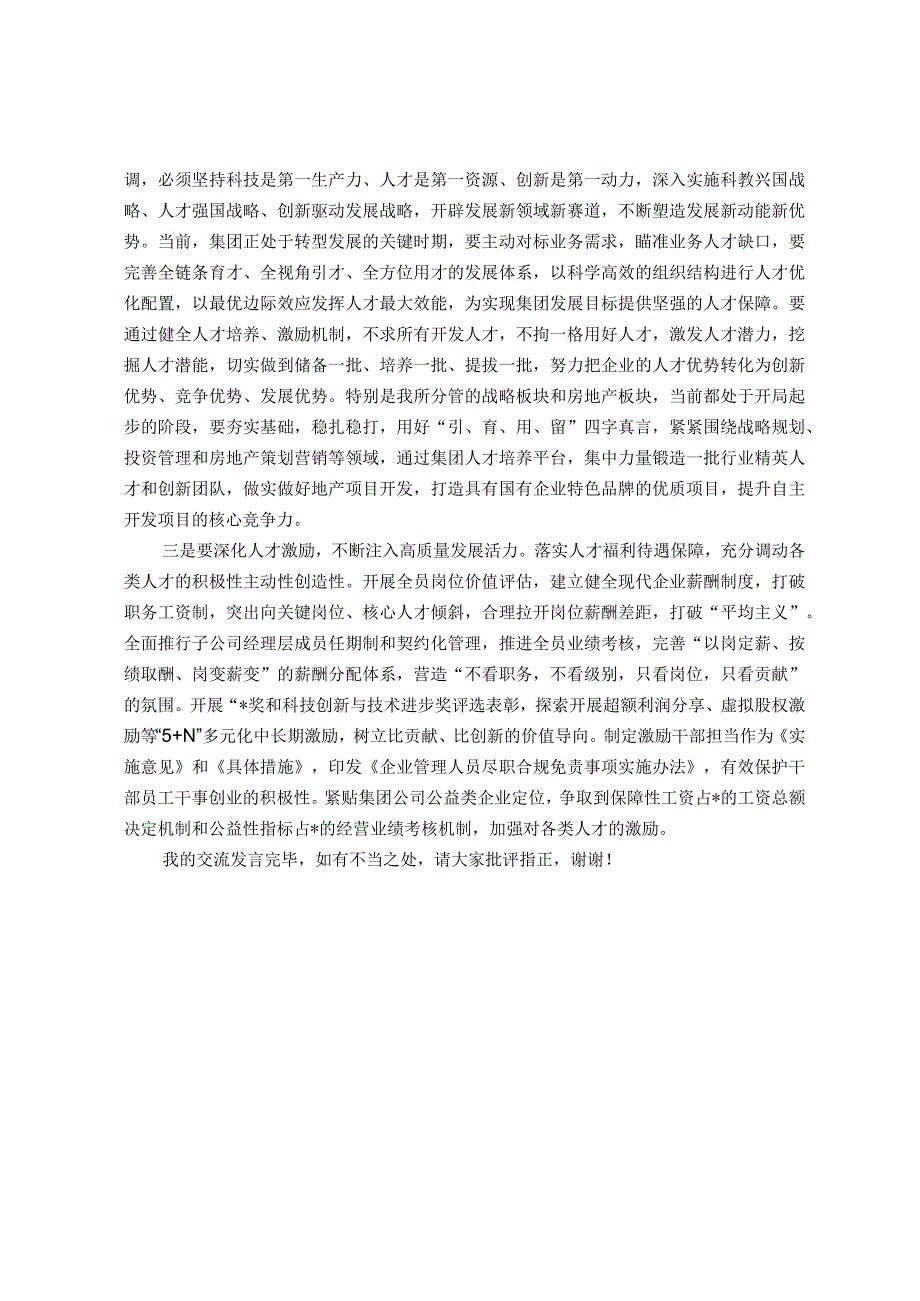 调，必须坚持科技是第一生产力、人才是第一资源、创新是第一动力，深入实施科教兴国战略、人才强国战略、创新驱动发展战略，开辟发展新领域新赛道，不断塑造发展新动能新优势。当前，集团正处于转型发展的关键时期，要主动对标业务需求，瞄准业务人才缺口，要完善全链条育才、全视角引才、全方位用才的发展体系，以科学高效的组织结构进行人才优化配置，以最优边际效应发挥人才最大效能，为实现集团发展目标提供坚强的人才保障。要通过健全人才培养、激励机制，不求所有开发人才，不拘一格用好人才，激发人才潜力，挖掘人才潜能，切实做到储备一批、培养一批、提拔一批，努力把企业的人才优势转化为创新优势、竞争优势、发展优势。特别是我所分管的战略板块和房地产板块，当前都处于开局起步的阶段，要夯实基础，稳扎稳打，用好“引、育、用、留”四字真言，紧紧围绕战略规划、投资管理和房地产策划营销等领域，通过集团人才培养平台，集中力量锻造一批行业精英人才和创新团队，做实做好地产项目开发，打造具有国有企业特色品牌的优质项目，提升自主开发项目的核心竞争力。

三是要深化人才激励，不断注入高质量发展活力。落实人才福利待遇保障，充分调动各类人才的积极性主动性创造性。开展全员岗位价值评估，建立健全现代企业薪酬制度，打破职务工资制，突出向关键岗位、核心人才倾斜，合理拉开岗位薪酬差距，打破“平均主义”。全面推行子公司经理层成员任期制和契约化管理，推进全员业绩考核，完善“以岗定薪、按绩取酬、岗变薪变”的薪酬分配体系，营造“不看职务，不看级别，只看岗位，只看贡献”的氛围。开展“*奖和科技创新与技术进步奖评选表彰，探索开展超额利润分享、虚拟股权激励等“5+N”多元化中长期激励，树立比贡献、比创新的价值导向。制定激励干部担当作为《实施意见》和《具体措施》，印发《企业管理人员尽职合规免责事项实施办法》，有效保护干部员工干事创业的积极性。紧贴集团公司公益类企业定位，争取到保障性工资占*的工资总额决定机制和公益性指标占*的经营业绩考核机制，加强对各类人才的激励。

我的交流发言完毕，如有不当之处，请大家批评指正，谢谢！